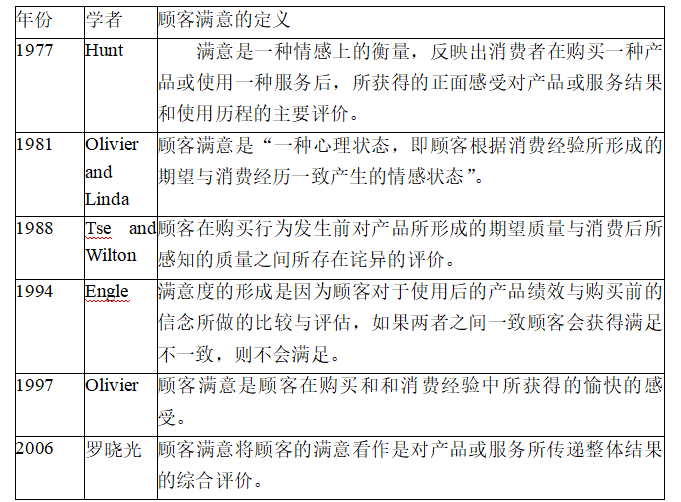 | 年份 | 学者 | 顾客满意的定义 |
|---|---|---|
| 1977 | Hunt | 满意是一种情感上的衡量，反映出消费者在购买一种产品或使用一种服务后，所获得的正面感受对产品或服务结果和使用历程的主要评价。 |
| 1981 | Olivier and Linda | 顾客满意是“一种心理状态，即顾客根据消费经验所形成的期望与消费经历一致产生的情感状态”。 |
| 1988 | Tse and Wilton | 顾客在购买行为发生前对产品所形成的期望质量与消费后所感知的质量之间所存在诧异的评价。 |
| 1994 | Engle | 满意度的形成是因为顾客对于使用后的产品绩效与购买前的信念所做的比较与评估，如果两者之间一致顾客会获得满足不一致，则不会满足。 |
| 1997 | Olivier | 顾客满意是顾客在购买和和消费经验中所获得的愉快的感受。 |
| 2006 | 罗晓光 | 顾客满意将顾客的满意看作是对产品或服务所传递整体结果的综合评价。 |